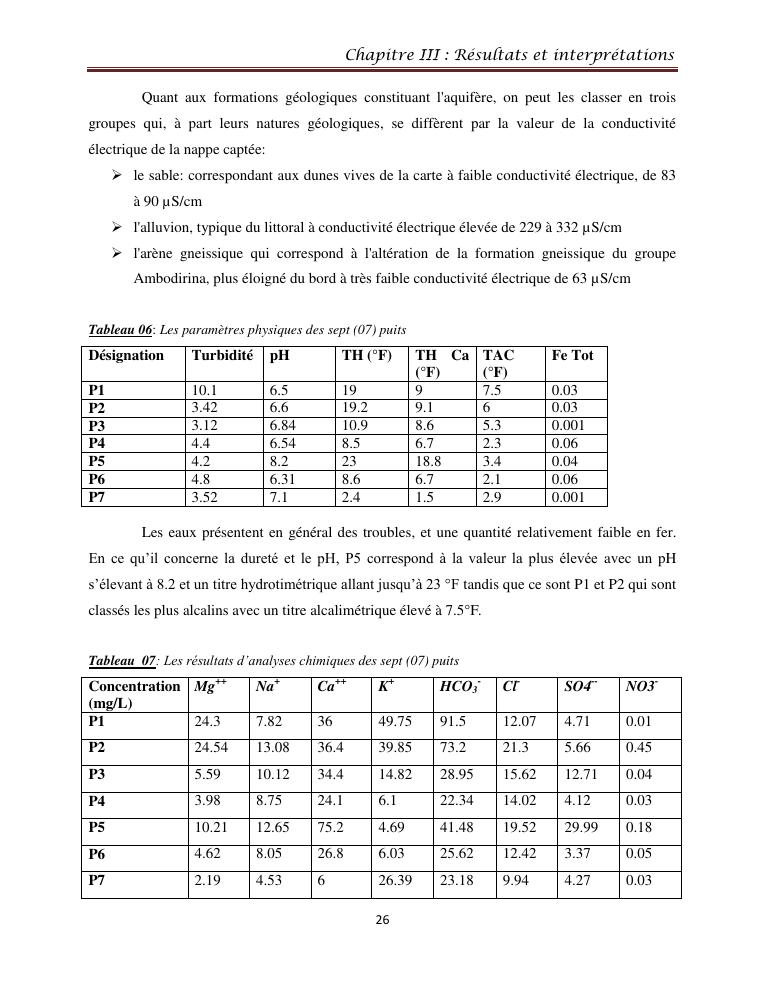 Chapitre III : Résultats et interprétations

Quant aux formations géologiques constituant l'aquifère, on peut les classer en trois groupes qui, à part leurs natures géologiques, se diffèrent par la valeur de la conductivité électrique de la nappe captée:

➢ le sable: correspondant aux dunes vives de la carte à faible conductivité électrique, de 83 à 90 µS/cm
➢ l'alluvion, typique du littoral à conductivité électrique élevée de 229 à 332 µS/cm
➢ l'arène gneissique qui correspond à l'altération de la formation gneissique du groupe Ambodirina, plus éloigné du bord à très faible conductivité électrique de 63 µS/cm

Tableau 06: Les paramètres physiques des sept (07) puits

| Désignation | Turbidité | pH | TH (°F) | TH Ca (°F) | TAC (°F) | Fe Tot |
|---|---|---|---|---|---|---|
| P1 | 10.1 | 6.5 | 19 | 9 | 7.5 | 0.03 |
| P2 | 3.42 | 6.6 | 19.2 | 9.1 | 6 | 0.03 |
| P3 | 3.12 | 6.84 | 10.9 | 8.6 | 5.3 | 0.001 |
| P4 | 4.4 | 6.54 | 8.5 | 6.7 | 2.3 | 0.06 |
| P5 | 4.2 | 8.2 | 23 | 18.8 | 3.4 | 0.04 |
| P6 | 4.8 | 6.31 | 8.6 | 6.7 | 2.1 | 0.06 |
| P7 | 3.52 | 7.1 | 2.4 | 1.5 | 2.9 | 0.001 |

Les eaux présentent en général des troubles, et une quantité relativement faible en fer. En ce qu'il concerne la dureté et le pH, P5 correspond à la valeur la plus élevée avec un pH s'élevant à 8.2 et un titre hydrotimétrique allant jusqu'à 23 °F tandis que ce sont P1 et P2 qui sont classés les plus alcalins avec un titre alcalimétrique élevé à 7.5°F.

Tableau 07: Les résultats d'analyses chimiques des sept (07) puits

| Concentration (mg/L) | $Mg^{++}$ | $Na^{+}$ | $Ca^{++}$ | $K^{+}$ | $HCO_3^{-}$ | $Cl^{-}$ | $SO4^{--}$ | $NO3^{-}$ |
|---|---|---|---|---|---|---|---|---|
| P1 | 24.3 | 7.82 | 36 | 49.75 | 91.5 | 12.07 | 4.71 | 0.01 |
| P2 | 24.54 | 13.08 | 36.4 | 39.85 | 73.2 | 21.3 | 5.66 | 0.45 |
| P3 | 5.59 | 10.12 | 34.4 | 14.82 | 28.95 | 15.62 | 12.71 | 0.04 |
| P4 | 3.98 | 8.75 | 24.1 | 6.1 | 22.34 | 14.02 | 4.12 | 0.03 |
| P5 | 10.21 | 12.65 | 75.2 | 4.69 | 41.48 | 19.52 | 29.99 | 0.18 |
| P6 | 4.62 | 8.05 | 26.8 | 6.03 | 25.62 | 12.42 | 3.37 | 0.05 |
| P7 | 2.19 | 4.53 | 6 | 26.39 | 23.18 | 9.94 | 4.27 | 0.03 |

26